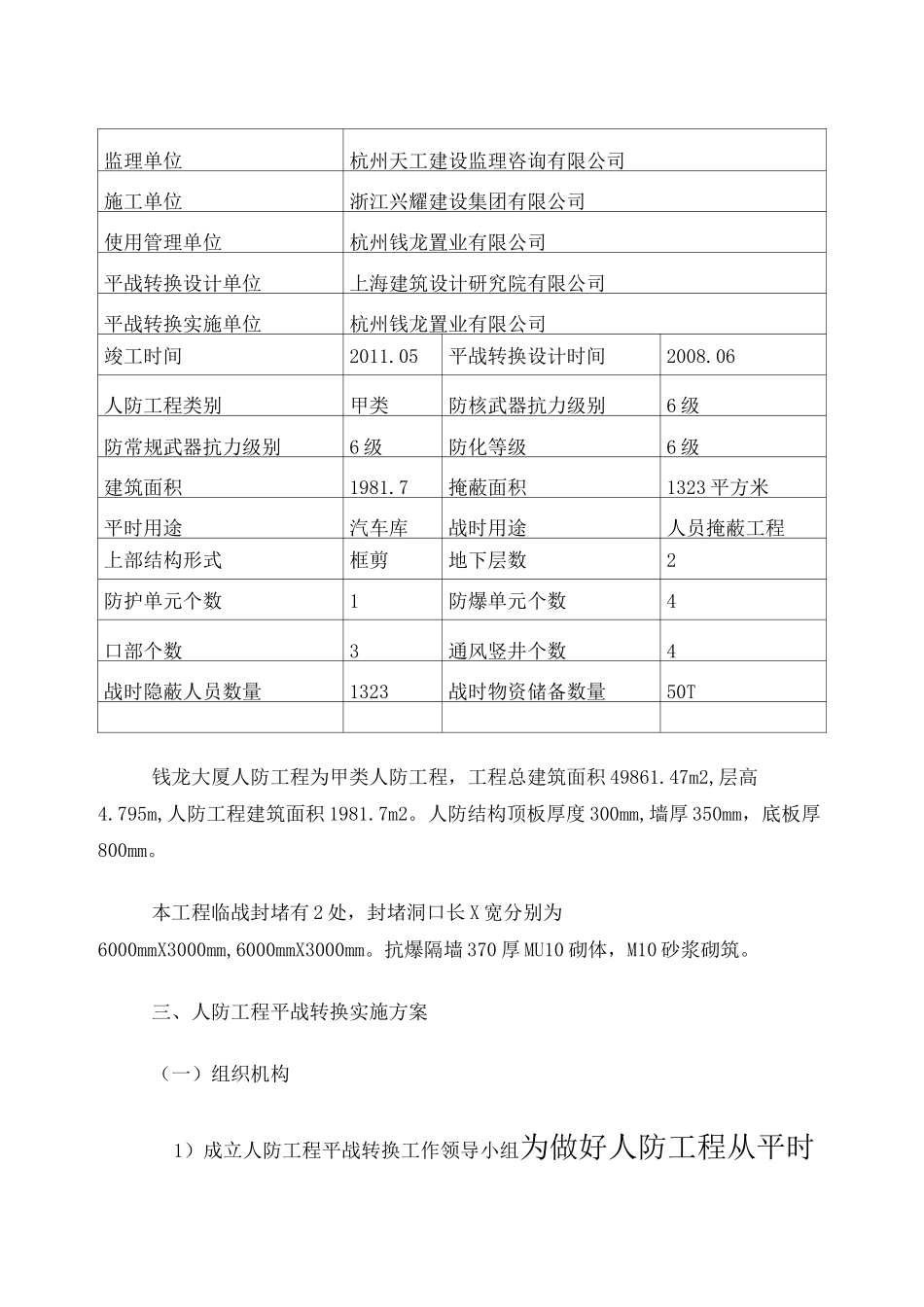 | 监理单位 | 杭州天工建设监理咨询有限公司 | | |
|---|---|---|---|
| 施工单位 | 浙江兴耀建设集团有限公司 | | |
| 使用管理单位 | 杭州钱龙置业有限公司 | | |
| 平战转换设计单位 | 上海建筑设计研究院有限公司 | | |
| 平战转换实施单位 | 杭州钱龙置业有限公司 | | |
| 竣工时间 | 2011.05 | 平战转换设计时间 | 2008.06 |
| 人防工程类别 | 甲类 | 防核武器抗力级别 | 6级 |
| 防常规武器抗力级别 | 6级 | 防化等级 | 6级 |
| 建筑面积 | 1981.7 | 掩蔽面积 | 1323平方米 |
| 平时用途 | 汽车库 | 战时用途 | 人员掩蔽工程 |
| 上部结构形式 | 框剪 | 地下层数 | 2 |
| 防护单元个数 | 1 | 防爆单元个数 | 4 |
| 口部个数 | 3 | 通风竖井个数 | 4 |
| 战时隐蔽人员数量 | 1323 | 战时物资储备数量 | 50T |
| | | | |

钱龙大厦人防工程为甲类人防工程，工程总建筑面积49861.47m2,层高4.795m,人防工程建筑面积1981.7m2。人防结构顶板厚度300mm,墙厚350mm，底板厚800mm。

本工程临战封堵有2处，封堵洞口长X宽分别为6000mmX3000mm,6000mmX3000mm。抗爆隔墙370厚MU10砌体，M10砂浆砌筑。

三、人防工程平战转换实施方案

（一）组织机构

1）成立人防工程平战转换工作领导小组为做好人防工程从平时